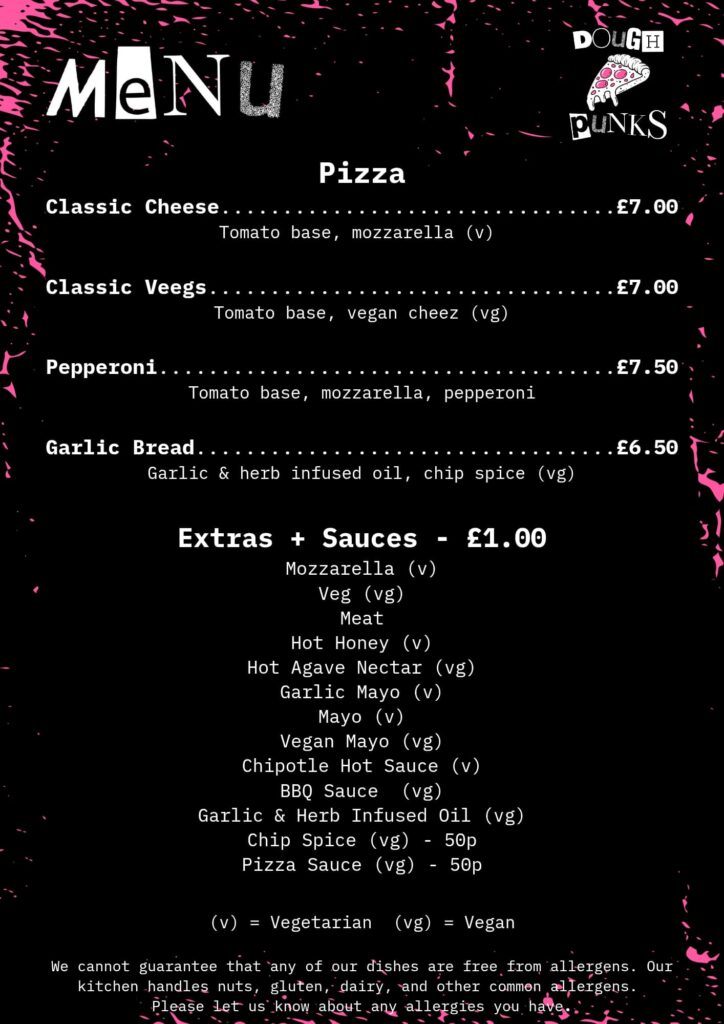 MeNu

DOUGH PUNKS

Pizza

Classic Cheese................................£7.00
Tomato base, mozzarella (v)

Classic Veegs.................................£7.00
Tomato base, vegan cheez (vg)

Pepperoni.....................................£7.50
Tomato base, mozzarella, pepperoni

Garlic Bread..................................£6.50
Garlic & herb infused oil, chip spice (vg)

Extras + Sauces - £1.00
Mozzarella (v)
Veg (vg)
Meat
Hot Honey (v)
Hot Agave Nectar (vg)
Garlic Mayo (v)
Mayo (v)
Vegan Mayo (vg)
Chipotle Hot Sauce (v)
BBQ Sauce (vg)
Garlic & Herb Infused Oil (vg)
Chip Spice (vg) - 50p
Pizza Sauce (vg) - 50p

(v) = Vegetarian (vg) = Vegan

We cannot guarantee that any of our dishes are free from allergens. Our kitchen handles nuts, gluten, dairy, and other common allergens. Please let us know about any allergies you have.